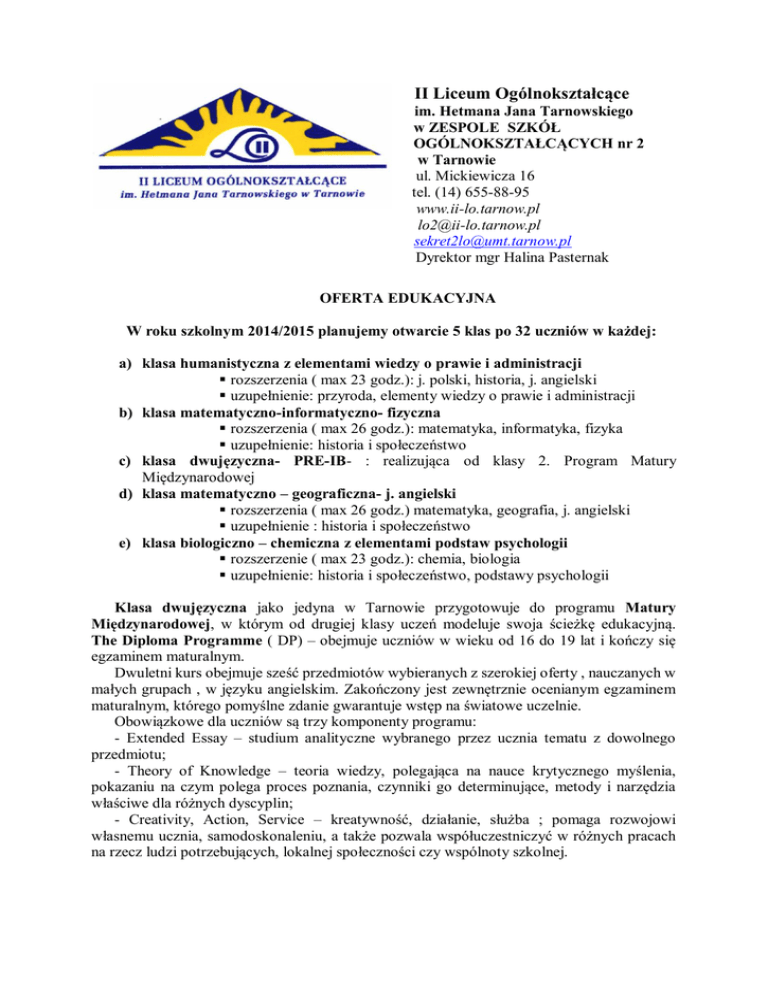 II LICEUM OGÓLNOKSZTAŁCĄCE
im. Hetmana Jana Tarnowskiego w Tarnowie

II Liceum Ogólnokształcące
im. Hetmana Jana Tarnowskiego
w ZESPOLE SZKÓŁ OGÓLNOKSZTAŁCĄCYCH nr 2
w Tarnowie
ul. Mickiewicza 16
tel. (14) 655-88-95
www.ii-lo.tarnow.pl
lo2@ii-lo.tarnow.pl
sekret2lo@umt.tarnow.pl
Dyrektor mgr Halina Pasternak

OFERTA EDUKACYJNA

W roku szkolnym 2014/2015 planujemy otwarcie 5 klas po 32 uczniów w każdej:

a) klasa humanistyczna z elementami wiedzy o prawie i administracji
▪ rozszerzenia ( max 23 godz.): j. polski, historia, j. angielski
▪ uzupełnienie: przyroda, elementy wiedzy o prawie i administracji
b) klasa matematyczno-informatyczno- fizyczna
▪ rozszerzenia ( max 26 godz.): matematyka, informatyka, fizyka
▪ uzupełnienie: historia i społeczeństwo
c) klasa dwujęzyczna- PRE-IB- : realizująca od klasy 2. Program Matury Międzynarodowej
d) klasa matematyczno – geograficzna- j. angielski
▪ rozszerzenia ( max 26 godz.) matematyka, geografia, j. angielski
▪ uzupełnienie : historia i społeczeństwo
e) klasa biologiczno – chemiczna z elementami podstaw psychologii
▪ rozszerzenie ( max 23 godz.): chemia, biologia
▪ uzupełnienie: historia i społeczeństwo, podstawy psychologii

Klasa dwujęzyczna jako jedyna w Tarnowie przygotowuje do programu Matury Międzynarodowej, w którym od drugiej klasy uczeń modeluje swoja ścieżkę edukacyjną. The Diploma Programme ( DP) – obejmuje uczniów w wieku od 16 do 19 lat i kończy się egzaminem maturalnym.

Dwuletni kurs obejmuje sześć przedmiotów wybieranych z szerokiej oferty , nauczanych w małych grupach , w języku angielskim. Zakończony jest zewnętrznie ocenianym egzaminem maturalnym, którego pomyślne zdanie gwarantuje wstęp na światowe uczelnie.

Obowiązkowe dla uczniów są trzy komponenty programu:

- Extended Essay – studium analityczne wybranego przez ucznia tematu z dowolnego przedmiotu;

- Theory of Knowledge – teoria wiedzy, polegająca na nauce krytycznego myślenia, pokazaniu na czym polega proces poznania, czynniki go determinujące, metody i narzędzia właściwe dla różnych dyscyplin;

- Creativity, Action, Service – kreatywność, działanie, służba ; pomaga rozwojowi własnemu ucznia, samodoskonaleniu, a także pozwala współuczestniczyć w różnych pracach na rzecz ludzi potrzebujących, lokalnej społeczności czy wspólnoty szkolnej.